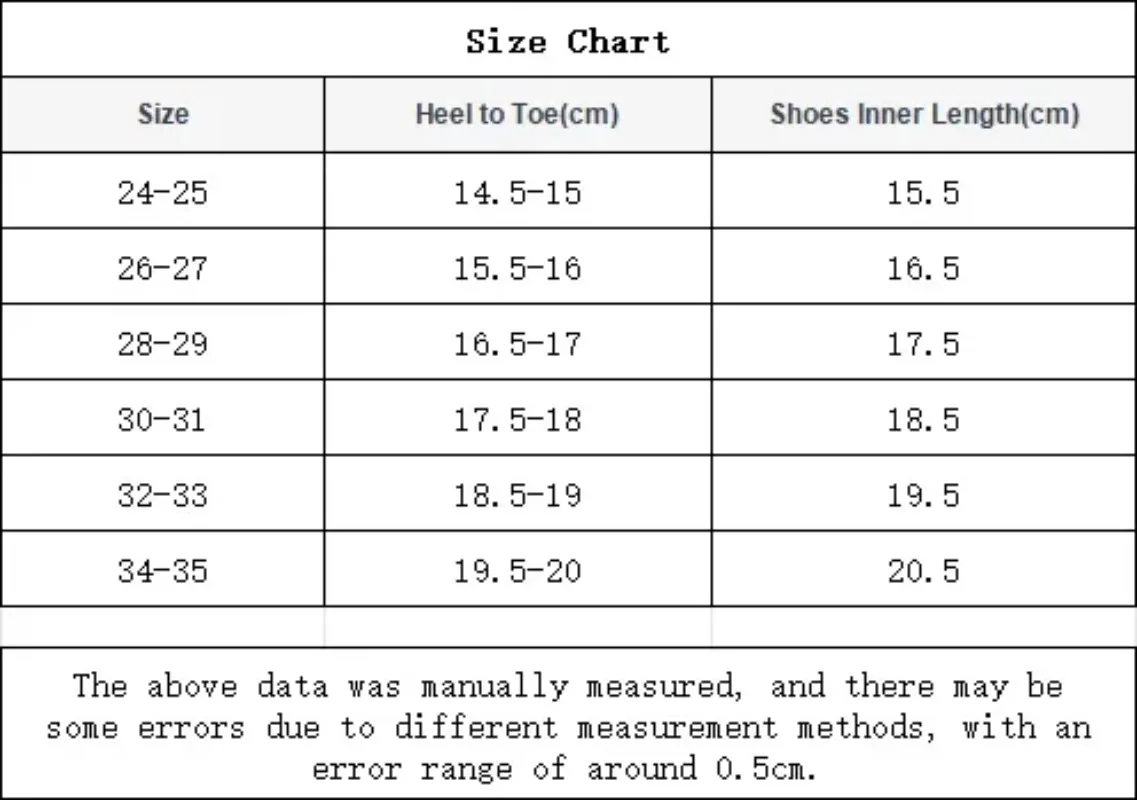 Size Chart

| Size | Heel to Toe(cm) | Shoes Inner Length(cm) |
|---|---|---|
| 24-25 | 14.5-15 | 15.5 |
| 26-27 | 15.5-16 | 16.5 |
| 28-29 | 16.5-17 | 17.5 |
| 30-31 | 17.5-18 | 18.5 |
| 32-33 | 18.5-19 | 19.5 |
| 34-35 | 19.5-20 | 20.5 |

The above data was manually measured, and there may be some errors due to different measurement methods, with an error range of around 0.5cm.